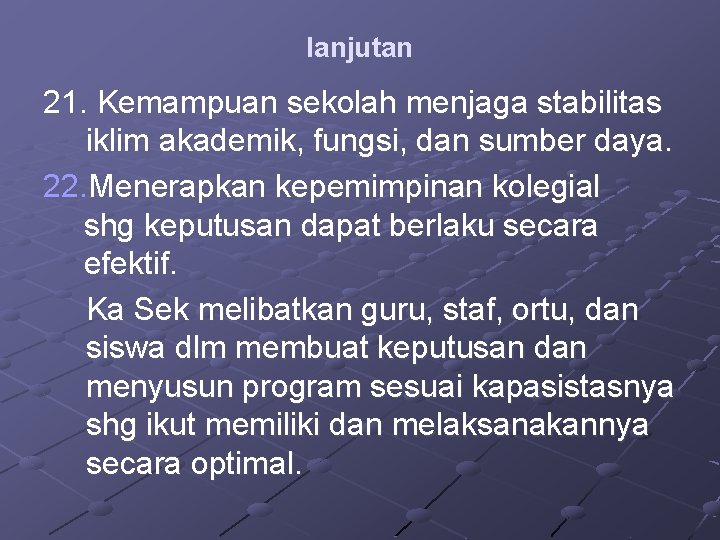 lanjutan

21. Kemampuan sekolah menjaga stabilitas iklim akademik, fungsi, dan sumber daya.

22.Menerapkan kepemimpinan kolegial shg keputusan dapat berlaku secara efektif.

Ka Sek melibatkan guru, staf, ortu, dan siswa dlm membuat keputusan dan menyusun program sesuai kapasistasnya shg ikut memiliki dan melaksanakannya secara optimal.